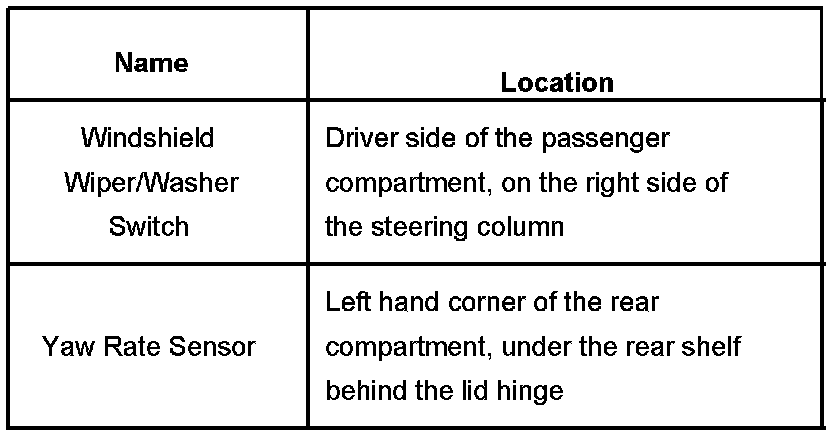 | Name | Location |
|---|---|
| Windshield Wiper/Washer Switch | Driver side of the passenger compartment, on the right side of the steering column |
| Yaw Rate Sensor | Left hand corner of the rear compartment, under the rear shelf behind the lid hinge |